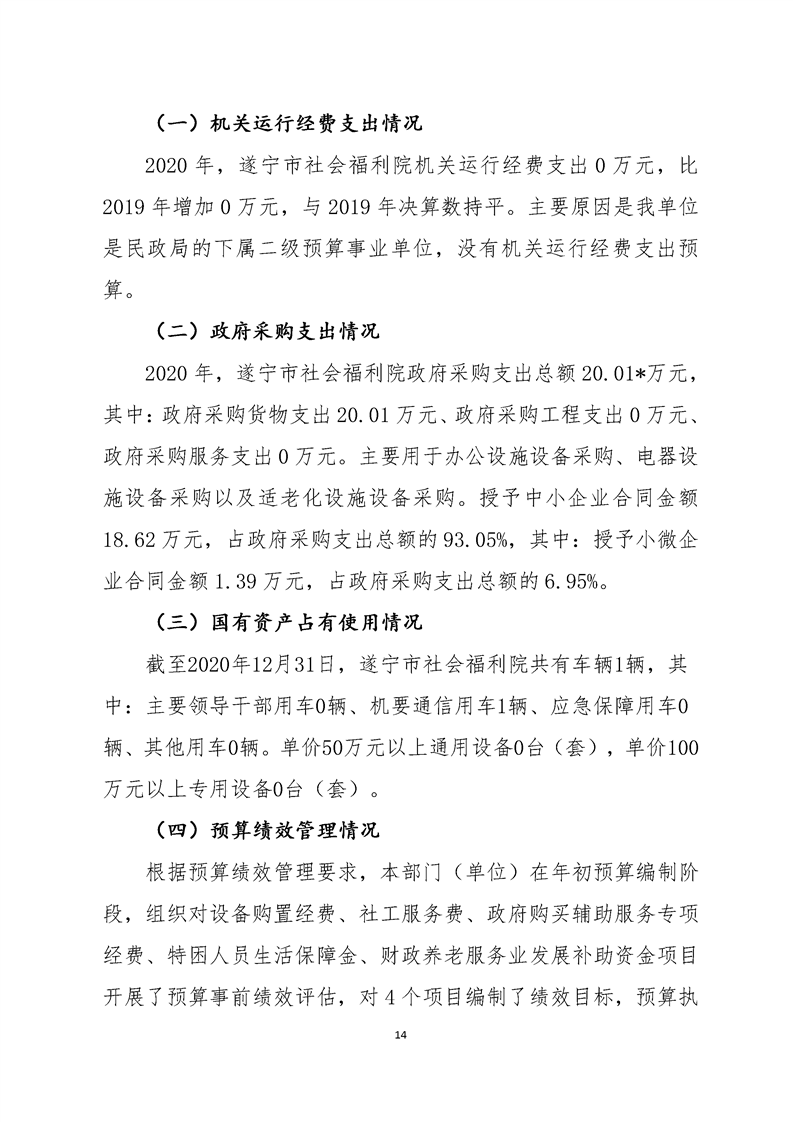 （一）机关运行经费支出情况

2020 年，遂宁市社会福利院机关运行经费支出 0 万元，比 2019 年增加 0 万元，与 2019 年决算数持平。主要原因是我单位是民政局的下属二级预算事业单位，没有机关运行经费支出预算。

（二）政府采购支出情况

2020 年，遂宁市社会福利院政府采购支出总额 20.01*万元，其中：政府采购货物支出 20.01 万元、政府采购工程支出 0 万元、政府采购服务支出 0 万元。主要用于办公设施设备采购、电器设施设备采购以及适老化设施设备采购。授予中小企业合同金额 18.62 万元，占政府采购支出总额的 93.05%，其中：授予小微企业合同金额 1.39 万元，占政府采购支出总额的 6.95%。

（三）国有资产占有使用情况

截至2020年12月31日，遂宁市社会福利院共有车辆1辆，其中：主要领导干部用车0辆、机要通信用车1辆、应急保障用车0辆、其他用车0辆。单价50万元以上通用设备0台（套），单价100万元以上专用设备0台（套）。

（四）预算绩效管理情况

根据预算绩效管理要求，本部门（单位）在年初预算编制阶段，组织对设备购置经费、社工服务费、政府购买辅助服务专项经费、特困人员生活保障金、财政养老服务业发展补助资金项目开展了预算事前绩效评估，对 4 个项目编制了绩效目标，预算执

14